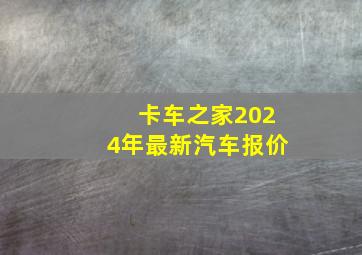 卡车之家2024年最新汽车报价